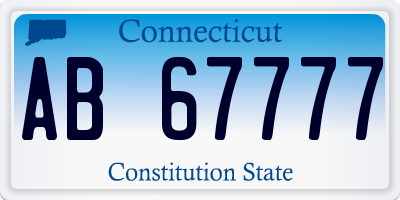 Connecticut

AB 67777

Constitution State